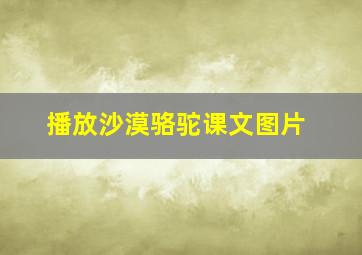 播放沙漠骆驼课文图片